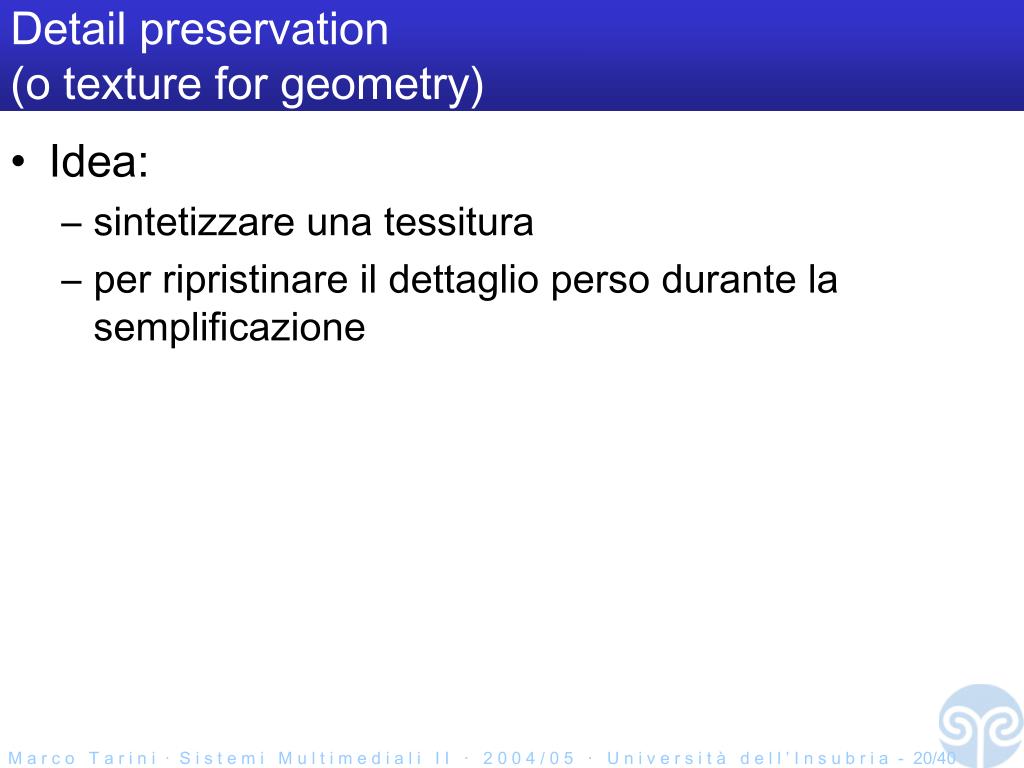 Detail preservation
(o texture for geometry)

• Idea:
– sintetizzare una tessitura
– per ripristinare il dettaglio perso durante la semplificazione

Marco Tarini · Sistemi Multimediali II · 2004/05 · Università dell'Insubria - 20/40